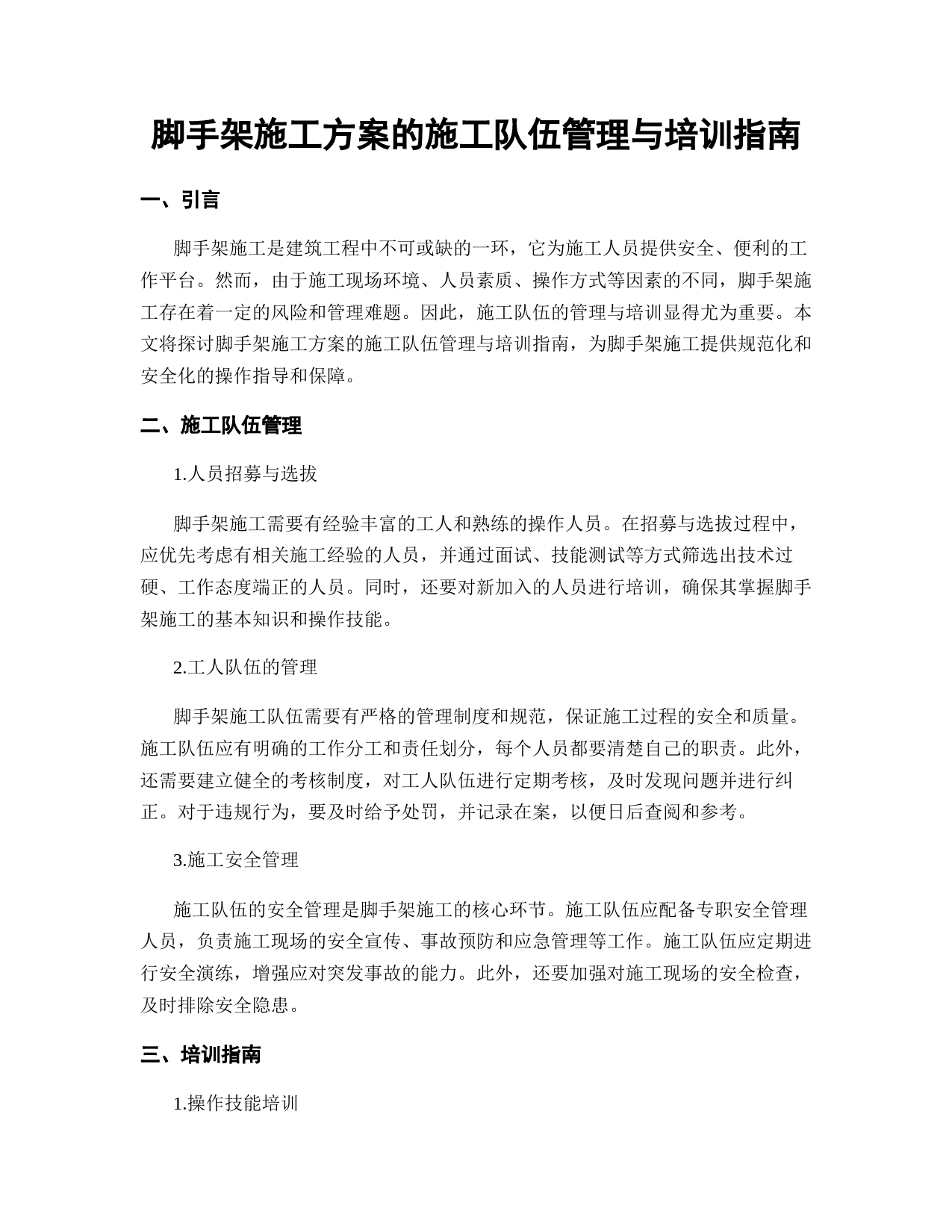 脚手架施工方案的施工队伍管理与培训指南

一、引言

脚手架施工是建筑工程中不可或缺的一环，它为施工人员提供安全、便利的工作平台。然而，由于施工现场环境、人员素质、操作方式等因素的不同，脚手架施工存在着一定的风险和管理难题。因此，施工队伍的管理与培训显得尤为重要。本文将探讨脚手架施工方案的施工队伍管理与培训指南，为脚手架施工提供规范化和安全化的操作指导和保障。

二、施工队伍管理

1.人员招募与选拔

脚手架施工需要有经验丰富的工人和熟练的操作人员。在招募与选拔过程中，应优先考虑有相关施工经验的人员，并通过面试、技能测试等方式筛选出技术过硬、工作态度端正的人员。同时，还要对新加入的人员进行培训，确保其掌握脚手架施工的基本知识和操作技能。

2.工人队伍的管理

脚手架施工队伍需要有严格的管理制度和规范，保证施工过程的安全和质量。施工队伍应有明确的工作分工和责任划分，每个人员都要清楚自己的职责。此外，还需要建立健全的考核制度，对工人队伍进行定期考核，及时发现问题并进行纠正。对于违规行为，要及时给予处罚，并记录在案，以便日后查阅和参考。

3.施工安全管理

施工队伍的安全管理是脚手架施工的核心环节。施工队伍应配备专职安全管理人员，负责施工现场的安全宣传、事故预防和应急管理等工作。施工队伍应定期进行安全演练，增强应对突发事故的能力。此外，还要加强对施工现场的安全检查，及时排除安全隐患。

三、培训指南

1.操作技能培训